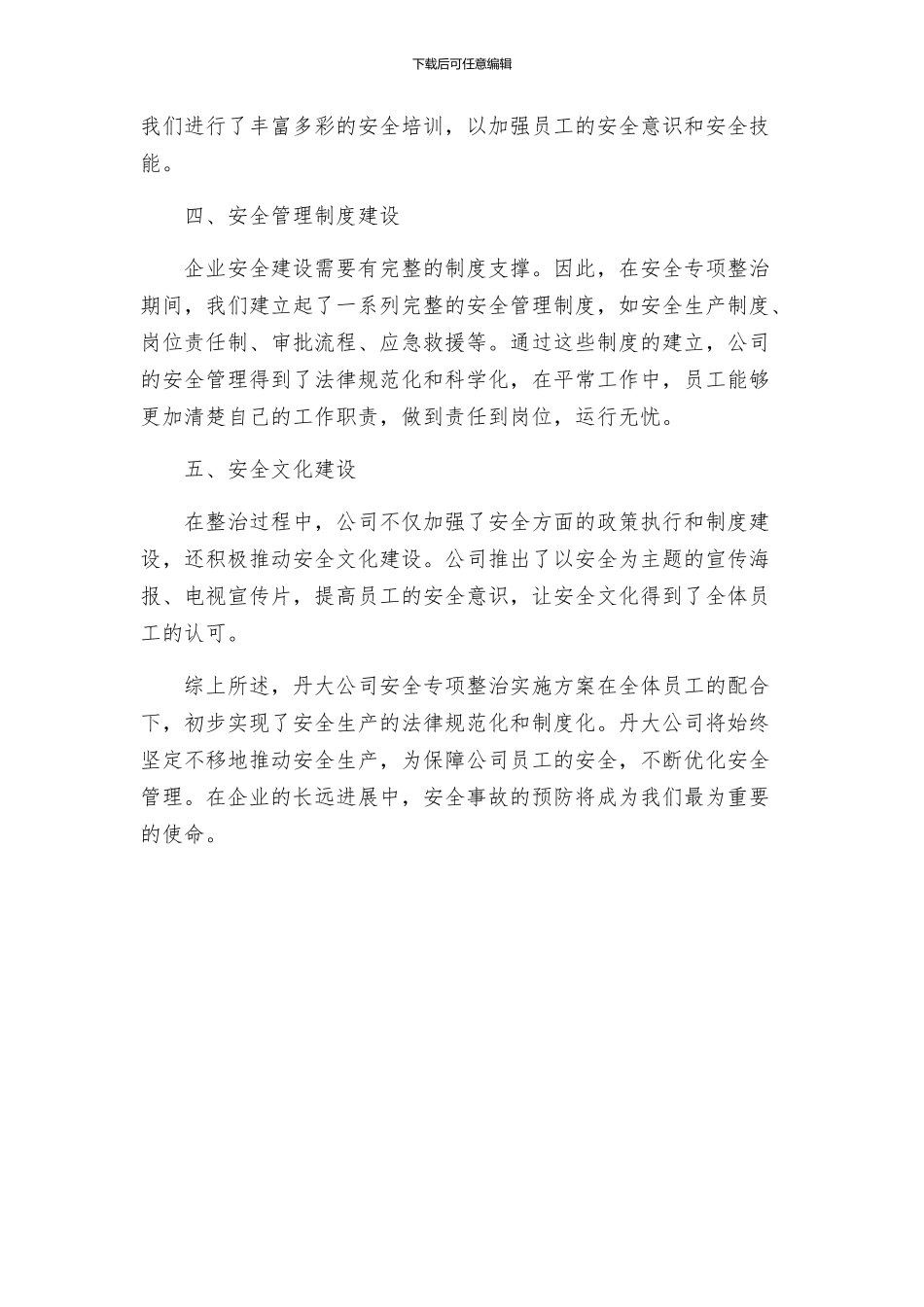 下载后可任意编辑

我们进行了丰富多彩的安全培训，以加强员工的安全意识和安全技能。

四、安全管理制度建设

企业安全建设需要有完整的制度支撑。因此，在安全专项整治期间，我们建立起了一系列完整的安全管理制度，如安全生产制度、岗位责任制、审批流程、应急救援等。通过这些制度的建立，公司的安全管理得到了法律规范化和科学化，在平常工作中，员工能够更加清楚自己的工作职责，做到责任到岗位，运行无忧。

五、安全文化建设

在整治过程中，公司不仅加强了安全方面的政策执行和制度建设，还积极推动安全文化建设。公司推出了以安全为主题的宣传海报、电视宣传片，提高员工的安全意识，让安全文化得到了全体员工的认可。

综上所述，丹大公司安全专项整治实施方案在全体员工的配合下，初步实现了安全生产的法律规范化和制度化。丹大公司将始终坚定不移地推动安全生产，为保障公司员工的安全，不断优化安全管理。在企业的长远进展中，安全事故的预防将成为我们最为重要的使命。